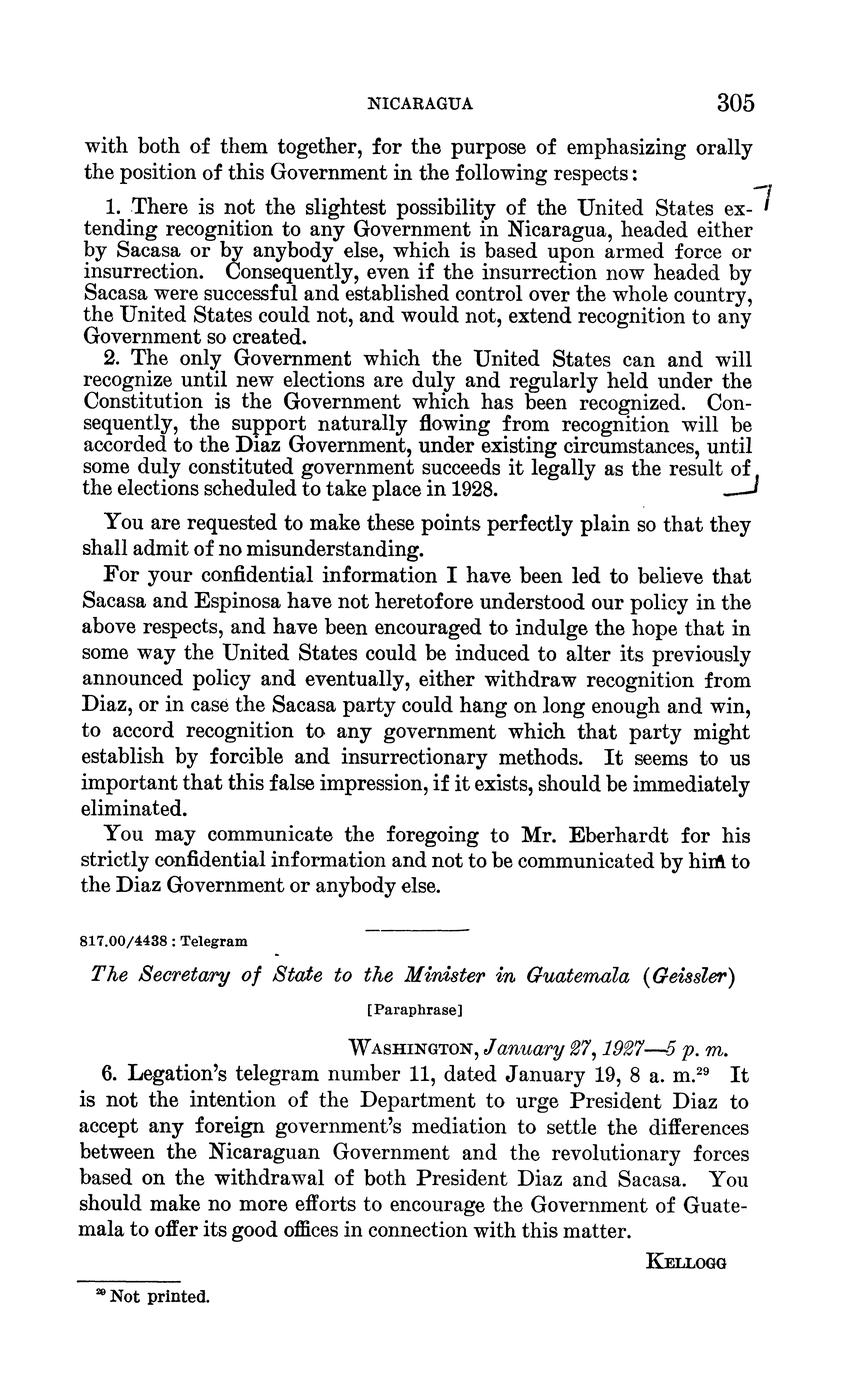 NICARAGUA 305

with both of them together, for the purpose of emphasizing orally the position of this Government in the following respects:

1. There is not the slightest possibility of the United States extending recognition to any Government in Nicaragua, headed either by Sacasa or by anybody else, which is based upon armed force or insurrection. Consequently, even if the insurrection now headed by Sacasa were successful and established control over the whole country, the United States could not, and would not, extend recognition to any Government so created.

2. The only Government which the United States can and will recognize until new elections are duly and regularly held under the Constitution is the Government which has been recognized. Consequently, the support naturally flowing from recognition will be accorded to the Diaz Government, under existing circumstances, until some duly constituted government succeeds it legally as the result of the elections scheduled to take place in 1928.

You are requested to make these points perfectly plain so that they shall admit of no misunderstanding.

For your confidential information I have been led to believe that Sacasa and Espinosa have not heretofore understood our policy in the above respects, and have been encouraged to indulge the hope that in some way the United States could be induced to alter its previously announced policy and eventually, either withdraw recognition from Diaz, or in case the Sacasa party could hang on long enough and win, to accord recognition to any government which that party might establish by forcible and insurrectionary methods. It seems to us important that this false impression, if it exists, should be immediately eliminated.

You may communicate the foregoing to Mr. Eberhardt for his strictly confidential information and not to be communicated by him to the Diaz Government or anybody else.

817.00/4438 : Telegram

The Secretary of State to the Minister in Guatemala (Geissler)

[Paraphrase]

WASHINGTON, January 27, 1927—5 p. m.

6. Legation's telegram number 11, dated January 19, 8 a. m.$^{29}$ It is not the intention of the Department to urge President Diaz to accept any foreign government's mediation to settle the differences between the Nicaraguan Government and the revolutionary forces based on the withdrawal of both President Diaz and Sacasa. You should make no more efforts to encourage the Government of Guatemala to offer its good offices in connection with this matter.

KELLOGG

$^{29}$ Not printed.